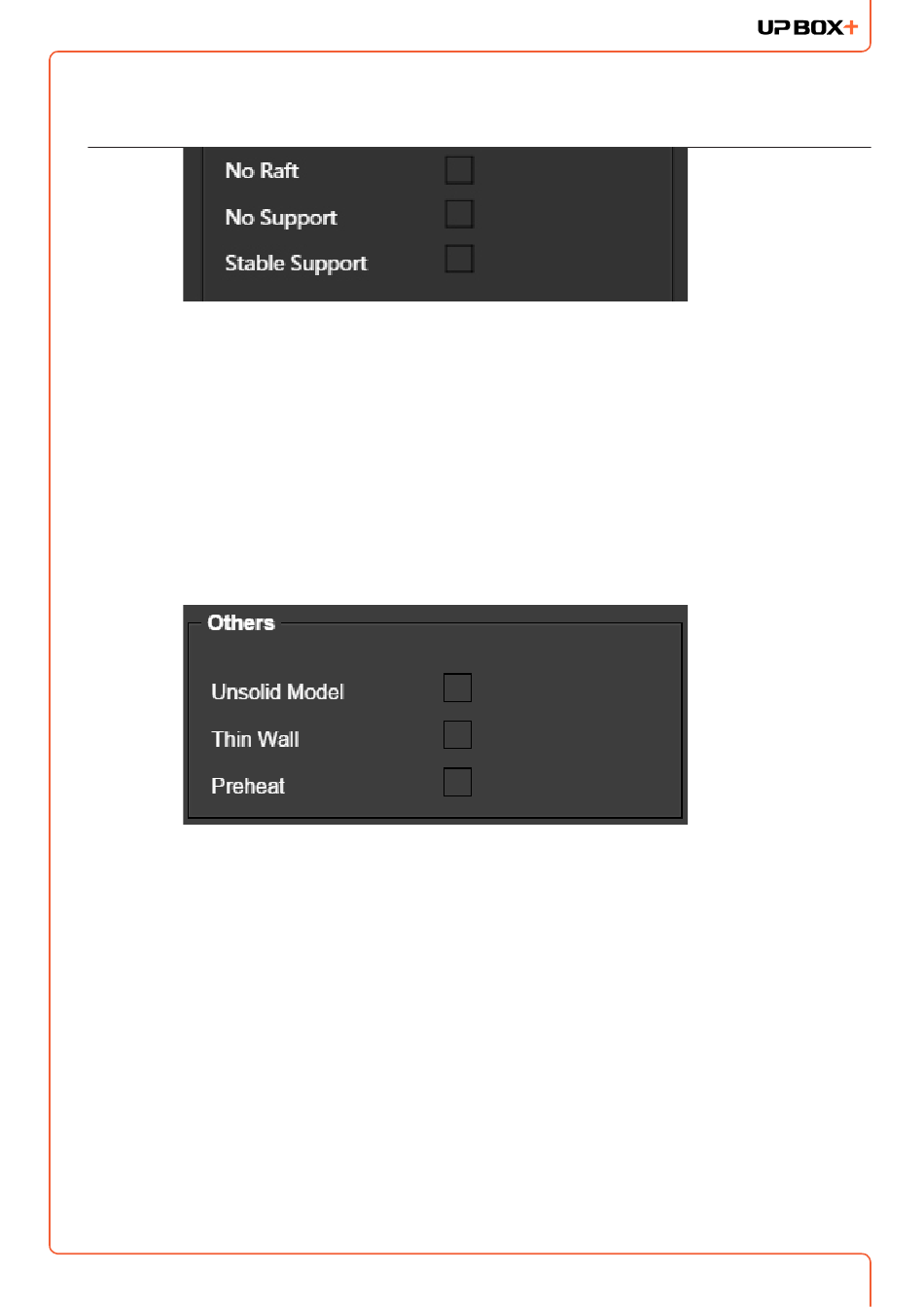 UP BOX+

No Raft
No Support
Stable Support

Others
Unsolid Model
Thin Wall
Preheat